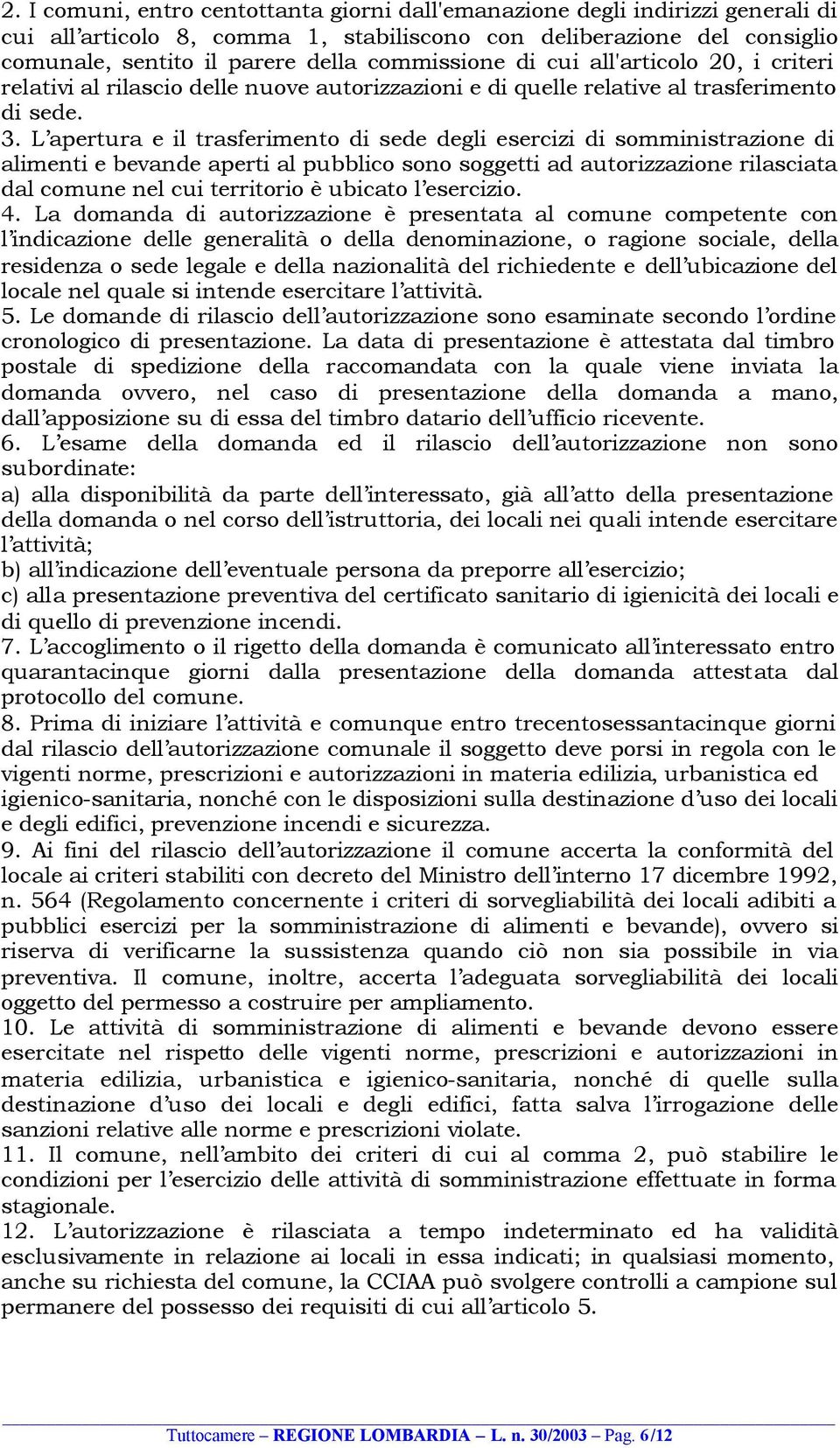 2. I comuni, entro centottanta giorni dall'emanazione degli indirizzi generali di cui all'articolo 8, comma 1, stabiliscono con deliberazione del consiglio comunale, sentito il parere della commissione di cui all'articolo 20, i criteri relativi al rilascio delle nuove autorizzazioni e di quelle relative al trasferimento di sede.
3. L'apertura e il trasferimento di sede degli esercizi di somministrazione di alimenti e bevande aperti al pubblico sono soggetti ad autorizzazione rilasciata dal comune nel cui territorio è ubicato l'esercizio.
4. La domanda di autorizzazione è presentata al comune competente con l'indicazione delle generalità o della denominazione, o ragione sociale, della residenza o sede legale e della nazionalità del richiedente e dell'ubicazione del locale nel quale si intende esercitare l'attività.
5. Le domande di rilascio dell'autorizzazione sono esaminate secondo l'ordine cronologico di presentazione. La data di presentazione è attestata dal timbro postale di spedizione della raccomandata con la quale viene inviata la domanda ovvero, nel caso di presentazione della domanda a mano, dall'apposizione su di essa del timbro datario dell'ufficio ricevente.
6. L'esame della domanda ed il rilascio dell'autorizzazione non sono subordinate:
a) alla disponibilità da parte dell'interessato, già all'atto della presentazione della domanda o nel corso dell'istruttoria, dei locali nei quali intende esercitare l'attività;
b) all'indicazione dell'eventuale persona da preporre all'esercizio;
c) alla presentazione preventiva del certificato sanitario di igienicità dei locali e di quello di prevenzione incendi.
7. L'accoglimento o il rigetto della domanda è comunicato all'interessato entro quarantacinque giorni dalla presentazione della domanda attestata dal protocollo del comune.
8. Prima di iniziare l'attività e comunque entro trecentosessantacinque giorni dal rilascio dell'autorizzazione comunale il soggetto deve porsi in regola con le vigenti norme, prescrizioni e autorizzazioni in materia edilizia, urbanistica ed igienico-sanitaria, nonché con le disposizioni sulla destinazione d'uso dei locali e degli edifici, prevenzione incendi e sicurezza.
9. Ai fini del rilascio dell'autorizzazione il comune accerta la conformità del locale ai criteri stabiliti con decreto del Ministro dell'interno 17 dicembre 1992, n. 564 (Regolamento concernente i criteri di sorvegliabilità dei locali adibiti a pubblici esercizi per la somministrazione di alimenti e bevande), ovvero si riserva di verificarne la sussistenza quando ciò non sia possibile in via preventiva. Il comune, inoltre, accerta l'adeguata sorvegliabilità dei locali oggetto del permesso a costruire per ampliamento.
10. Le attività di somministrazione di alimenti e bevande devono essere esercitate nel rispetto delle vigenti norme, prescrizioni e autorizzazioni in materia edilizia, urbanistica e igienico-sanitaria, nonché di quelle sulla destinazione d'uso dei locali e degli edifici, fatta salva l'irrogazione delle sanzioni relative alle norme e prescrizioni violate.
11. Il comune, nell'ambito dei criteri di cui al comma 2, può stabilire le condizioni per l'esercizio delle attività di somministrazione effettuate in forma stagionale.
12. L'autorizzazione è rilasciata a tempo indeterminato ed ha validità esclusivamente in relazione ai locali in essa indicati; in qualsiasi momento, anche su richiesta del comune, la CCIAA può svolgere controlli a campione sul permanere del possesso dei requisiti di cui all'articolo 5.

Tuttocamere – REGIONE LOMBARDIA – L. n. 30/2003 – Pag. 6/12